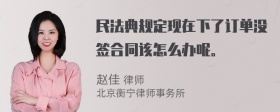 民法典规定现在下了订单没签合同该怎么办呢。

赵佳 律师
北京衡宁律师事务所